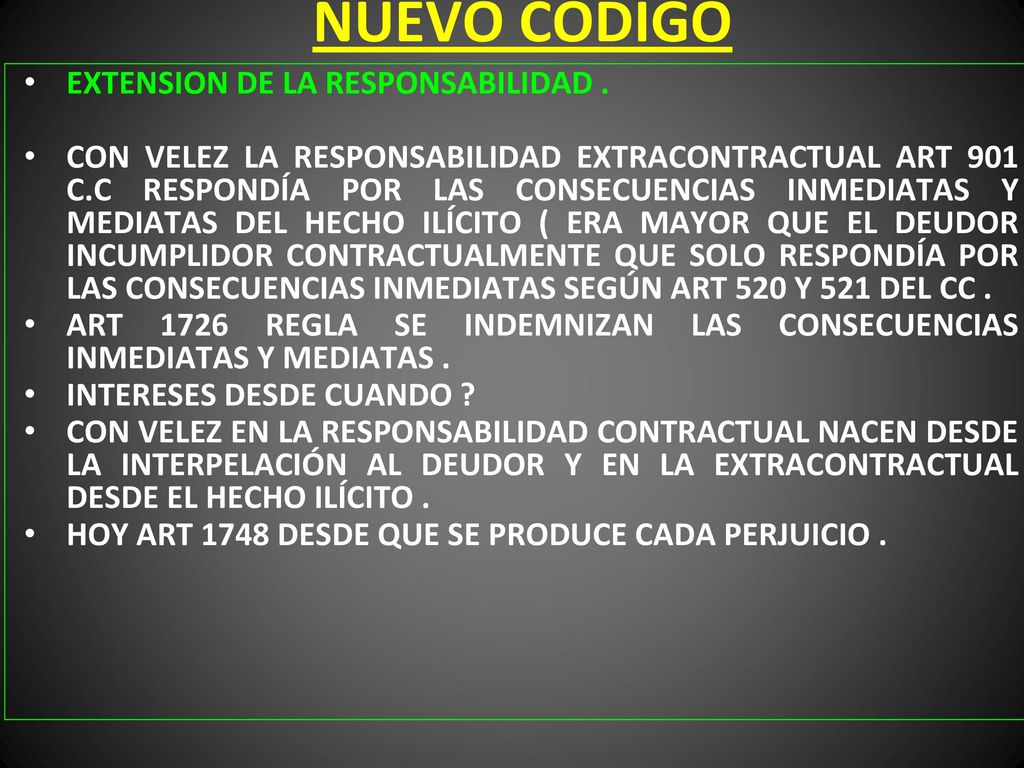 NUEVO CODIGO

• EXTENSION DE LA RESPONSABILIDAD .

• CON VELEZ LA RESPONSABILIDAD EXTRACONTRACTUAL ART 901 C.C RESPONDÍA POR LAS CONSECUENCIAS INMEDIATAS Y MEDIATAS DEL HECHO ILÍCITO ( ERA MAYOR QUE EL DEUDOR INCUMPLIDOR CONTRACTUALMENTE QUE SOLO RESPONDÍA POR LAS CONSECUENCIAS INMEDIATAS SEGÚN ART 520 Y 521 DEL CC .
• ART 1726 REGLA SE INDEMNIZAN LAS CONSECUENCIAS INMEDIATAS Y MEDIATAS .
• INTERESES DESDE CUANDO ?
• CON VELEZ EN LA RESPONSABILIDAD CONTRACTUAL NACEN DESDE LA INTERPELACIÓN AL DEUDOR Y EN LA EXTRACONTRACTUAL DESDE EL HECHO ILÍCITO .
• HOY ART 1748 DESDE QUE SE PRODUCE CADA PERJUICIO .